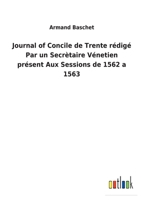 Armand Baschet

Journal of Concile de Trente rédigé Par un Secrètaire Vénetien présent Aux Sessions de 1562 a 1563

outlook